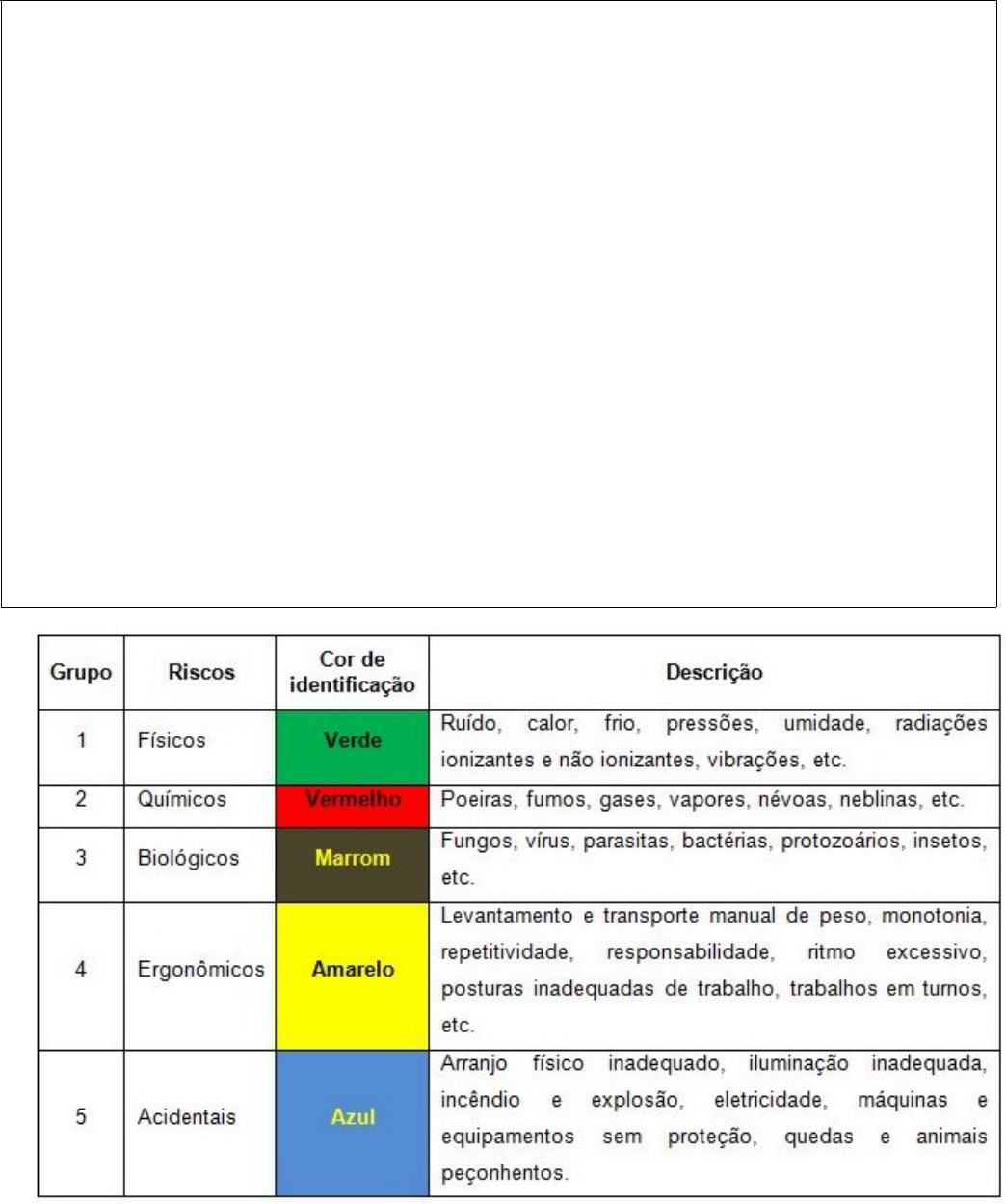 | Grupo | Riscos | Cor de identificação | Descrição |
|---|---|---|---|
| 1 | Físicos | Verde | Ruído, calor, frio, pressões, umidade, radiações ionizantes e não ionizantes, vibrações, etc. |
| 2 | Químicos | Vermelho | Poeiras, fumos, gases, vapores, névoas, neblinas, etc. |
| 3 | Biológicos | Marrom | Fungos, vírus, parasitas, bactérias, protozoários, insetos, etc. |
| 4 | Ergonômicos | Amarelo | Levantamento e transporte manual de peso, monotonia, repetitividade, responsabilidade, ritmo excessivo, posturas inadequadas de trabalho, trabalhos em turnos, etc. |
| 5 | Acidentais | Azul | Arranjo físico inadequado, iluminação inadequada, incêndio e explosão, eletricidade, máquinas e equipamentos sem proteção, quedas e animais peçonhentos. |